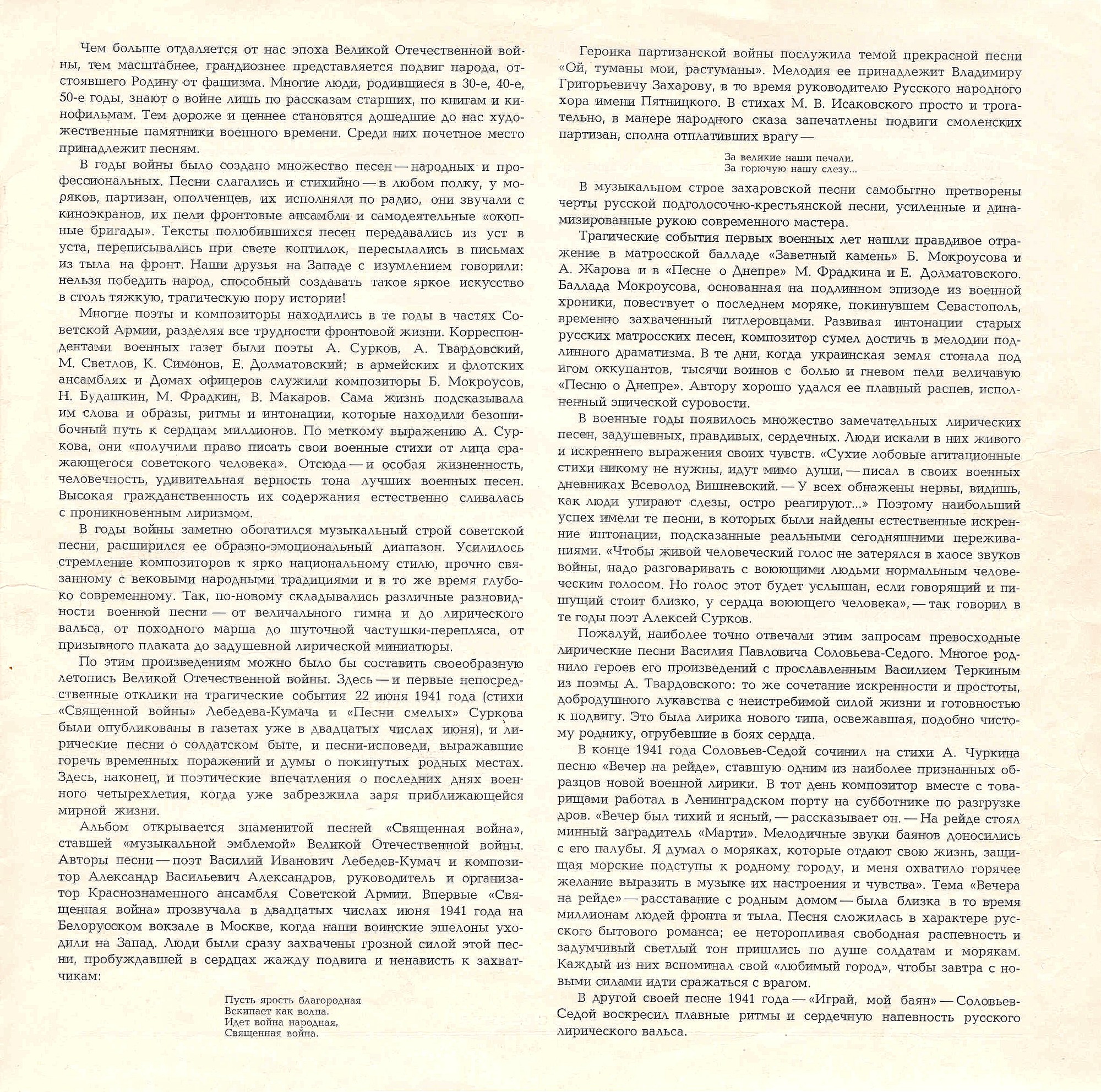 Чем больше отдаляется от нас эпоха Великой Отечественной войны, тем масштабнее, грандиознее представляется подвиг народа, отстоявшего Родину от фашизма. Многие люди, родившиеся в 30-е, 40-е, 50-е годы, знают о войне лишь по рассказам старших, по книгам и кинофильмам. Тем дороже и ценнее становятся дошедшие до нас художественные памятники военного времени. Среди них почетное место принадлежит песням.

В годы войны было создано множество песен — народных и профессиональных. Песни слагались и стихийно — в любом полку, у моряков, партизан, ополченцев, их исполняли по радио, они звучали с киноэкранов, их пели фронтовые ансамбли и самодеятельные «окопные бригады». Тексты полюбившихся песен передавались из уст в уста, переписывались при свете коптилок, пересылались в письмах из тыла на фронт. Наши друзья на Западе с изумлением говорили: нельзя победить народ, способный создавать такое яркое искусство в столь тяжкую, трагическую пору истории!

Многие поэты и композиторы находились в те годы в частях Советской Армии, разделяя все трудности фронтовой жизни. Корреспондентами военных газет были поэты А. Сурков, А. Твардовский, М. Светлов, К. Симонов, Е. Долматовский; в армейских и флотских ансамблях и Домах офицеров служили композиторы Б. Мокроусов, Н. Будашкин, М. Фрадкин, В. Макаров. Сама жизнь подсказывала им слова и образы, ритмы и интонации, которые находили безошибочный путь к сердцам миллионов. По меткому выражению А. Суркова, они «получили право писать свои военные стихи от лица сражающегося советского человека». Отсюда — и особая жизненность, человечность, удивительная верность тона лучших военных песен. Высокая гражданственность их содержания естественно сливалась с проникновенным лиризмом.

В годы войны заметно обогатился музыкальный строй советской песни, расширился ее образно-эмоциональный диапазон. Усилилось стремление композиторов к ярко национальному стилю, прочно связанному с вековыми народными традициями и в то же время глубоко современному. Так, по-новому складывались различные разновидности военной песни — от величального гимна и до лирического вальса, от походного марша до шуточной частушки-перепляса, от призывного плаката до задушевной лирической миниатюры.

По этим произведениям можно было бы составить своеобразную летопись Великой Отечественной войны. Здесь — и первые непосредственные отклики на трагические события 22 июня 1941 года (стихи «Священной войны» Лебедева-Кумача и «Песни смелых» Суркова были опубликованы в газетах уже в двадцатых числах июня), и лирические песни о солдатском быте, и песни-исповеди, выражавшие горечь временных поражений и думы о покинутых родных местах. Здесь, наконец, и поэтические впечатления о последних днях военного четырехлетия, когда уже забрезжила заря приближающейся мирной жизни.

Альбом открывается знаменитой песней «Священная война», ставшей «музыкальной эмблемой» Великой Отечественной войны. Авторы песни — поэт Василий Иванович Лебедев-Кумач и композитор Александр Васильевич Александров, руководитель и организатор Краснознаменного ансамбля Советской Армии. Впервые «Священная война» прозвучала в двадцатых числах июня 1941 года на Белорусском вокзале в Москве, когда наши воинские эшелоны уходили на Запад. Люди были сразу захвачены грозной силой этой песни, пробуждавшей в сердцах жажду подвига и ненависть к захватчикам:

Пусть ярость благородная
Вскипает как волна.
Идет война народная,
Священная война.

Героика партизанской войны послужила темой прекрасной песни «Ой, туманы мои, растуманы». Мелодия ее принадлежит Владимиру Григорьевичу Захарову, в то время руководителю Русского народного хора имени Пятницкого. В стихах М. В. Исаковского просто и трогательно, в манере народного сказа запечатлены подвиги смоленских партизан, сполна отплативших врагу —

За великие наши печали,
За горючую нашу слезу...

В музыкальном строе захаровской песни самобытно претворены черты русской подголосочно-крестьянской песни, усиленные и динамизированные рукою современного мастера.

Трагические события первых военных лет нашли правдивое отражение в матросской балладе «Заветный камень» Б. Мокроусова и А. Жарова и в «Песне о Днепре» М. Фрадкина и Е. Долматовского. Баллада Мокроусова, основанная на подлинном эпизоде из военной хроники, повествует о последнем моряке, покинувшем Севастополь, временно захваченный гитлеровцами. Развивая интонации старых русских матросских песен, композитор сумел достичь в мелодии подлинного драматизма. В те дни, когда украинская земля стонала под игом оккупантов, тысячи воинов с болью и гневом пели величавую «Песню о Днепре». Автору хорошо удался ее плавный распев, исполненный эпической суровости.

В военные годы появилось множество замечательных лирических песен, задушевных, правдивых, сердечных. Люди искали в них живого и искреннего выражения своих чувств. «Сухие лобовые агитационные стихи никому не нужны, идут мимо души, — писал в своих военных дневниках Всеволод Вишневский. — У всех обнажены нервы, видишь, как люди утирают слезы, остро реагируют...» Поэтому наибольший успех имели те песни, в которых были найдены естественные искренние интонации, подсказанные реальными сегодняшними переживаниями. «Чтобы живой человеческий голос не затерялся в хаосе звуков войны, надо разговаривать с воюющими людьми нормальным человеческим голосом. Но голос этот будет услышан, если говорящий и пишущий стоит близко, у сердца воюющего человека», — так говорил в те годы поэт Алексей Сурков.

Пожалуй, наиболее точно отвечали этим запросам превосходные лирические песни Василия Павловича Соловьева-Седого. Многое роднило героев его произведений с прославленным Василием Теркиным из поэмы А. Твардовского: то же сочетание искренности и простоты, добродушного лукавства с неистребимой силой жизни и готовностью к подвигу. Это была лирика нового типа, освежавшая, подобно чистому роднику, огрубевшие в боях сердца.

В конце 1941 года Соловьев-Седой сочинил на стихи А. Чуркина песню «Вечер на рейде», ставшую одним из наиболее признанных образцов новой военной лирики. В тот день композитор вместе с товарищами работал в Ленинградском порту на субботнике по разгрузке дров. «Вечер был тихий и ясный, — рассказывает он. — На рейде стоял минный заградитель «Марти». Мелодичные звуки баянов доносились с его палубы. Я думал о моряках, которые отдают свою жизнь, защищая морские подступы к родному городу, и меня охватило горячее желание выразить в музыке их настроения и чувства». Тема «Вечера на рейде» — расставание с родным домом — была близка в то время миллионам людей фронта и тыла. Песня сложилась в характере русского бытового романса; ее неторопливая свободная распевность и задумчивый светлый тон пришлись по душе солдатам и морякам. Каждый из них вспоминал свой «любимый город», чтобы завтра с новыми силами идти сражаться с врагом.

В другой своей песне 1941 года — «Играй, мой баян» — Соловьев-Седой воскресил плавные ритмы и сердечную напевность русского лирического вальса.